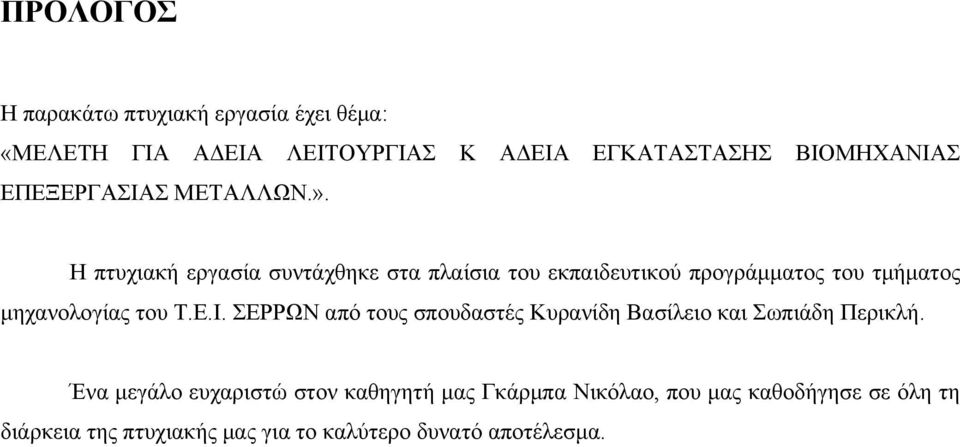 ΠΡΟΛΟΓΟΣ

Η παρακάτω πτυχιακή εργασία έχει θέμα:
«ΜΕΛΕΤΗ ΓΙΑ ΑΔΕΙΑ ΛΕΙΤΟΥΡΓΙΑΣ Κ ΑΔΕΙΑ ΕΓΚΑΤΑΣΤΑΣΗΣ ΒΙΟΜΗΧΑΝΙΑΣ ΕΠΕΞΕΡΓΑΣΙΑΣ ΜΕΤΑΛΛΩΝ.».

Η πτυχιακή εργασία συντάχθηκε στα πλαίσια του εκπαιδευτικού προγράμματος του τμήματος μηχανολογίας του Τ.Ε.Ι. ΣΕΡΡΩΝ από τους σπουδαστές Κυρανίδη Βασίλειο και Σωπιάδη Περικλή.

Ένα μεγάλο ευχαριστώ στον καθηγητή μας Γκάρμπα Νικόλαο, που μας καθοδήγησε σε όλη τη διάρκεια της πτυχιακής μας για το καλύτερο δυνατό αποτέλεσμα.